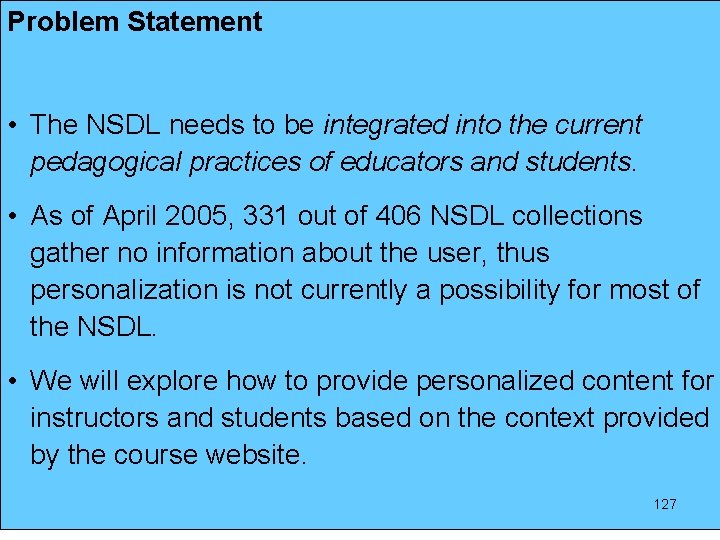 Problem Statement

• The NSDL needs to be integrated into the current pedagogical practices of educators and students.

• As of April 2005, 331 out of 406 NSDL collections gather no information about the user, thus personalization is not currently a possibility for most of the NSDL.

• We will explore how to provide personalized content for instructors and students based on the context provided by the course website.

127